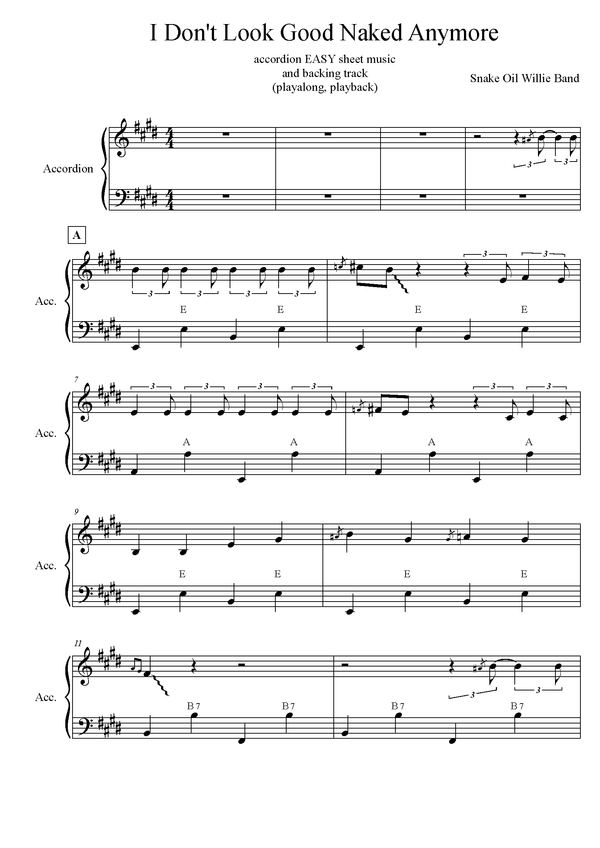 I Don't Look Good Naked Anymore

accordion EASY sheet music
and backing track
(playalong, playback)

Snake Oil Willie Band

Accordion

3 3

A

Acc.

3 3 3 3 3 3

E E E E

7

Acc.

3 3 3 3 3 3

A A A A

9

Acc.

E E E E

11

Acc.

3 3

B7 B7 B7 B7